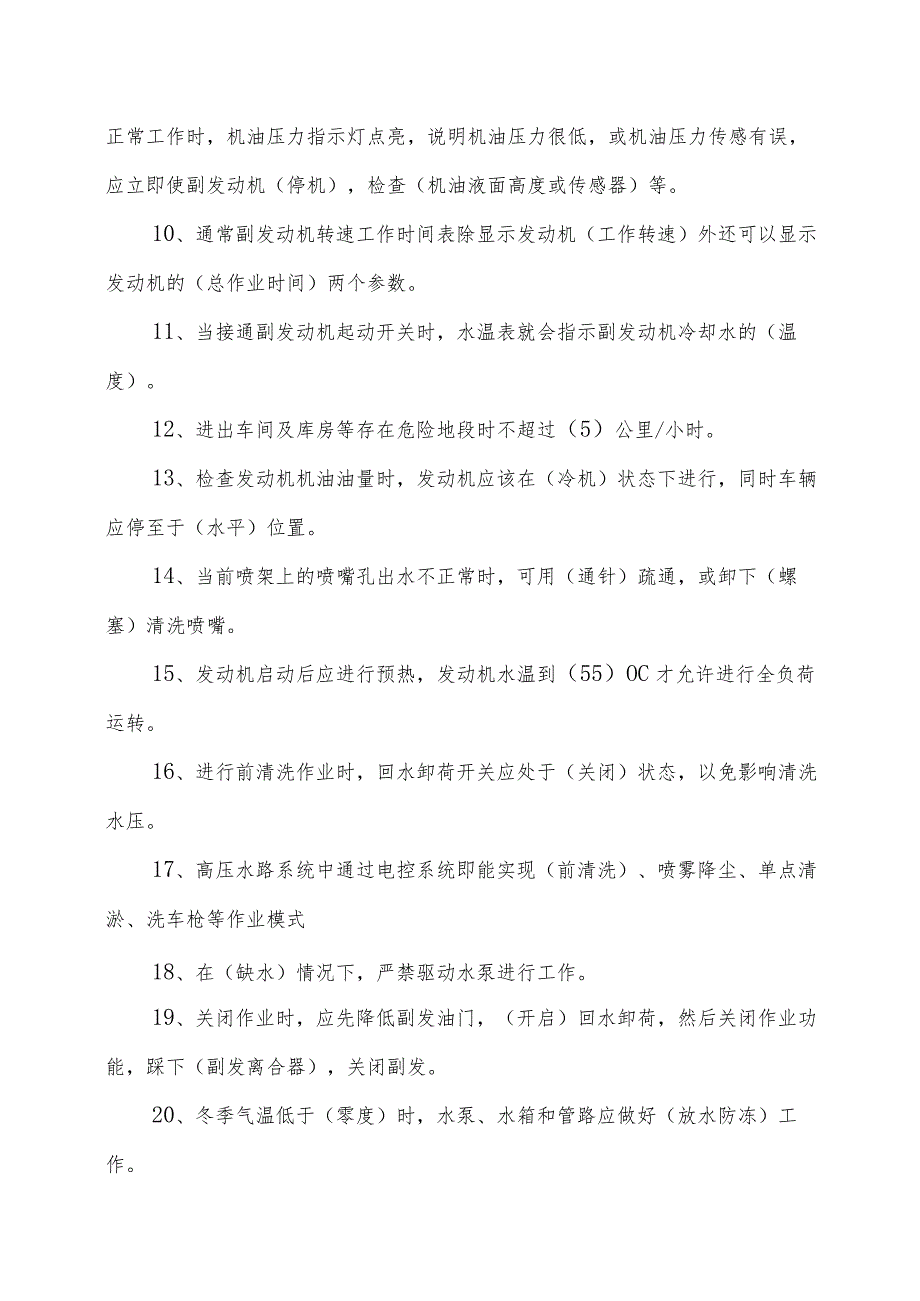 正常工作时，机油压力指示灯点亮，说明机油压力很低，或机油压力传感有误，应立即使副发动机（停机），检查（机油液面高度或传感器）等。

10、通常副发动机转速工作时间表除显示发动机（工作转速）外还可以显示发动机的（总作业时间）两个参数。

11、当接通副发动机起动开关时，水温表就会指示副发动机冷却水的（温度）。

12、进出车间及库房等存在危险地段时不超过（5）公里/小时。

13、检查发动机机油油量时，发动机应该在（冷机）状态下进行，同时车辆应停至于（水平）位置。

14、当前喷架上的喷嘴孔出水不正常时，可用（通针）疏通，或卸下（螺塞）清洗喷嘴。

15、发动机启动后应进行预热，发动机水温到（55）OC才允许进行全负荷运转。

16、进行前清洗作业时，回水卸荷开关应处于（关闭）状态，以免影响清洗水压。

17、高压水路系统中通过电控系统即能实现（前清洗）、喷雾降尘、单点清淤、洗车枪等作业模式

18、在（缺水）情况下，严禁驱动水泵进行工作。

19、关闭作业时，应先降低副发油门，（开启）回水卸荷，然后关闭作业功能，踩下（副发离合器），关闭副发。

20、冬季气温低于（零度）时，水泵、水箱和管路应做好（放水防冻）工作。